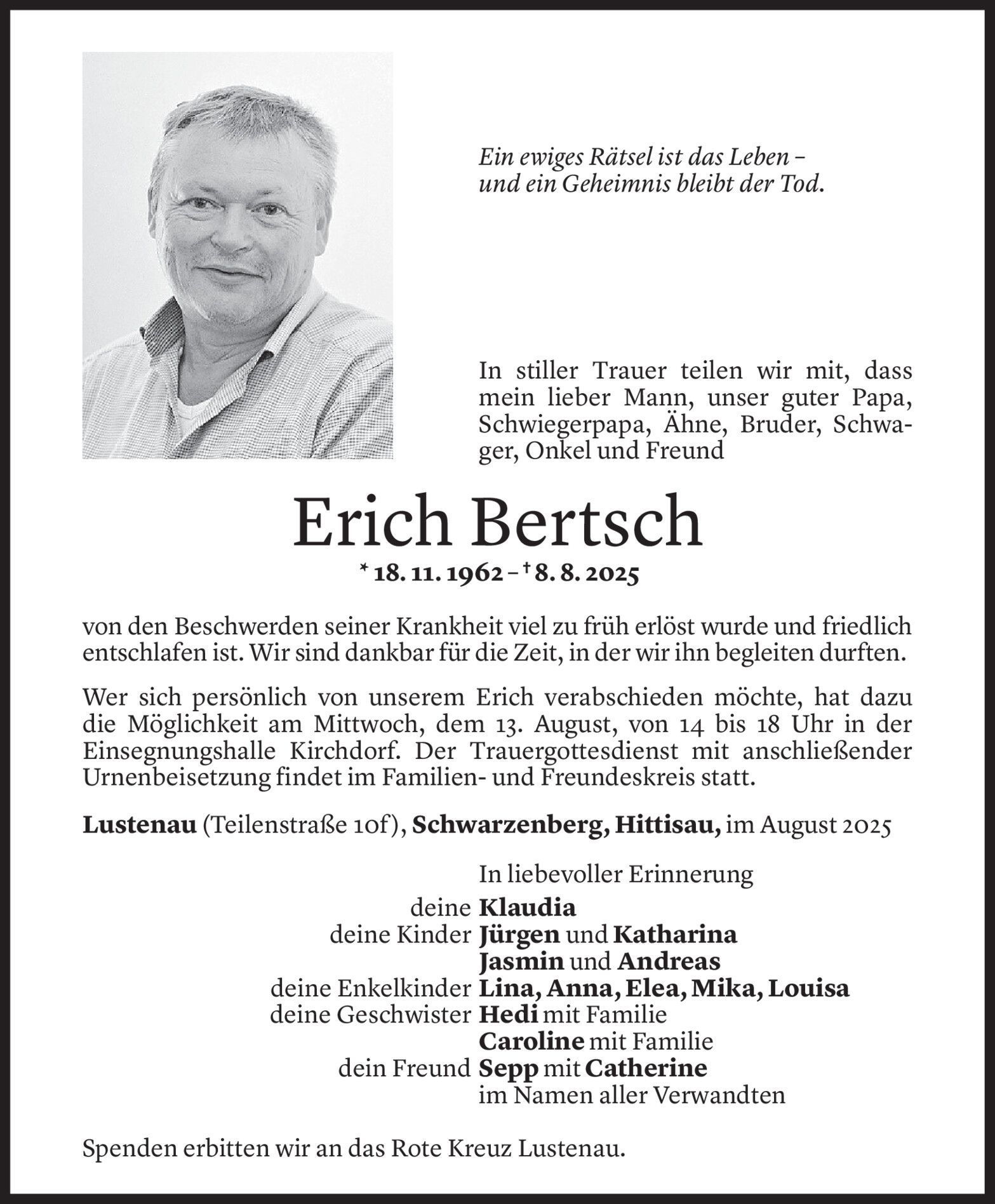 Ein ewiges Rätsel ist das Leben –
und ein Geheimnis bleibt der Tod.

In stiller Trauer teilen wir mit, dass mein lieber Mann, unser guter Papa, Schwiegerpapa, Ähne, Bruder, Schwager, Onkel und Freund

Erich Bertsch

* 18. 11. 1962 – † 8. 8. 2025

von den Beschwerden seiner Krankheit viel zu früh erlöst wurde und friedlich entschlafen ist. Wir sind dankbar für die Zeit, in der wir ihn begleiten durften.

Wer sich persönlich von unserem Erich verabschieden möchte, hat dazu die Möglichkeit am Mittwoch, dem 13. August, von 14 bis 18 Uhr in der Einsegnungshalle Kirchdorf. Der Trauergottesdienst mit anschließender Urnenbeisetzung findet im Familien- und Freundeskreis statt.

Lustenau (Teilenstraße 10f), Schwarzenberg, Hittisau, im August 2025

In liebevoller Erinnerung
deine Klaudia
deine Kinder Jürgen und Katharina
Jasmin und Andreas
deine Enkelkinder Lina, Anna, Elea, Mika, Louisa
deine Geschwister Hedi mit Familie
Caroline mit Familie
dein Freund Sepp mit Catherine
im Namen aller Verwandten

Spenden erbitten wir an das Rote Kreuz Lustenau.